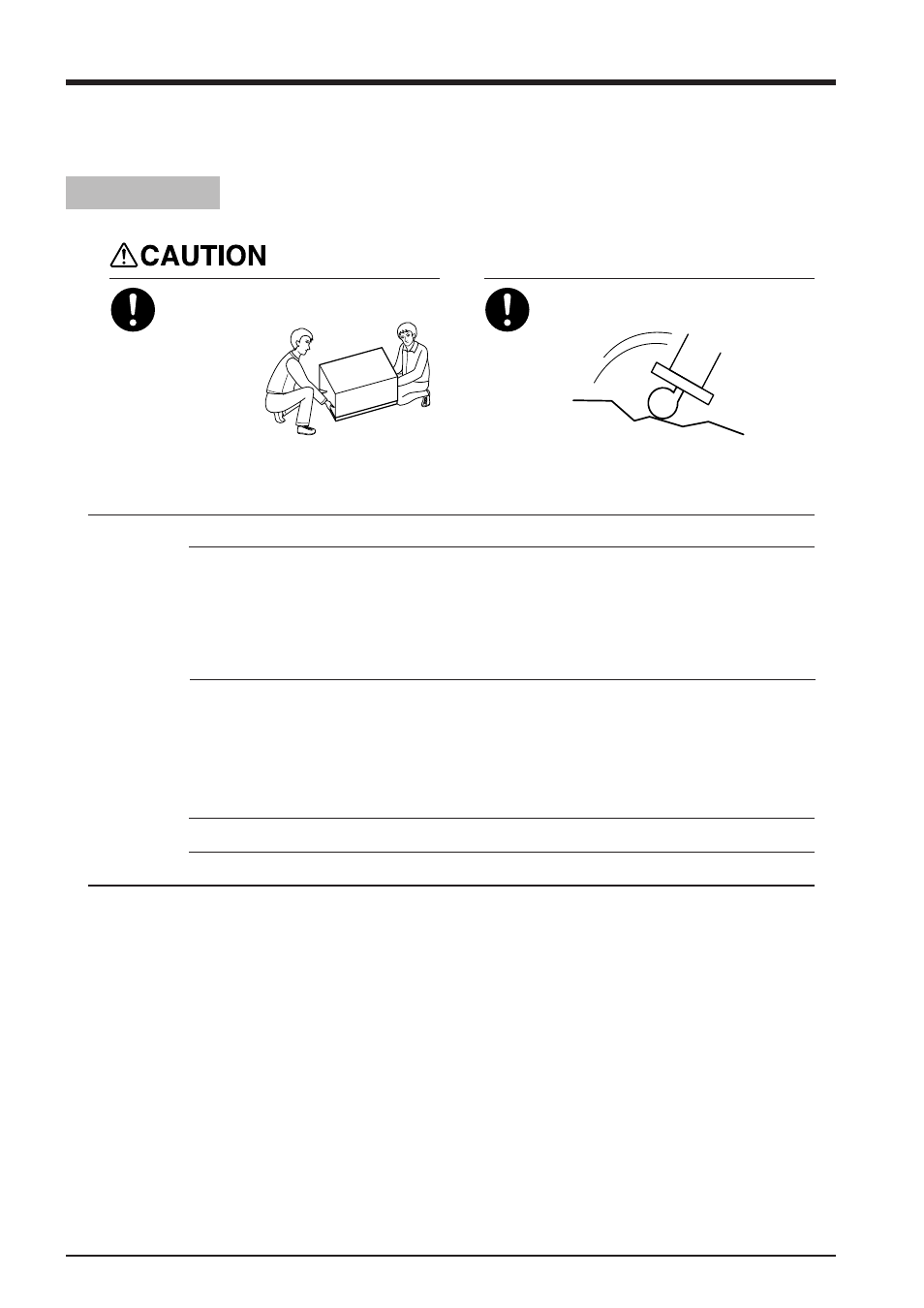 CAUTION